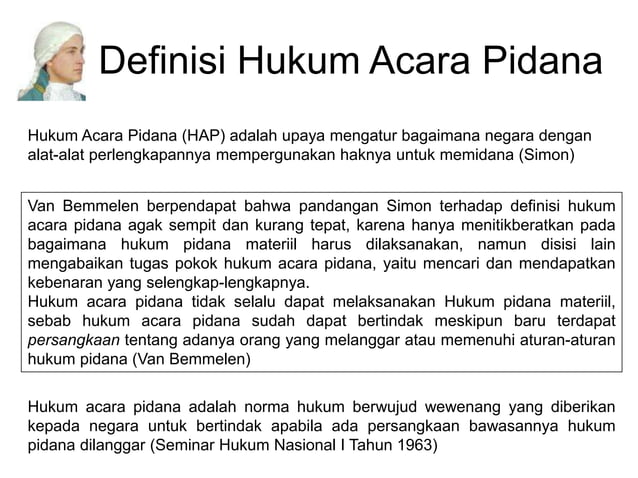 Definisi Hukum Acara Pidana

Hukum Acara Pidana (HAP) adalah upaya mengatur bagaimana negara dengan alat-alat perlengkapannya mempergunakan haknya untuk memidana (Simon)

Van Bemmelen berpendapat bahwa pandangan Simon terhadap definisi hukum acara pidana agak sempit dan kurang tepat, karena hanya menitikberatkan pada bagaimana hukum pidana materiil harus dilaksanakan, namun disisi lain mengabaikan tugas pokok hukum acara pidana, yaitu mencari dan mendapatkan kebenaran yang selengkap-lengkapnya.
Hukum acara pidana tidak selalu dapat melaksanakan Hukum pidana materiil, sebab hukum acara pidana sudah dapat bertindak meskipun baru terdapat persangkaan tentang adanya orang yang melanggar atau memenuhi aturan-aturan hukum pidana (Van Bemmelen)

Hukum acara pidana adalah norma hukum berwujud wewenang yang diberikan kepada negara untuk bertindak apabila ada persangkaan bawasannya hukum pidana dilanggar (Seminar Hukum Nasional I Tahun 1963)